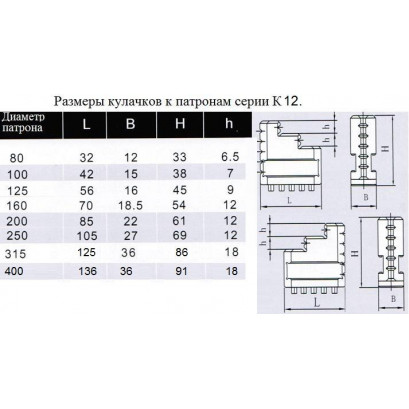 Размеры кулачков к патронам серии К 12.

| Диаметр патрона | L | B | H | h |
|---|---|---|---|---|
| 80 | 32 | 12 | 33 | 6.5 |
| 100 | 42 | 15 | 38 | 7 |
| 125 | 56 | 16 | 45 | 9 |
| 160 | 70 | 18.5 | 54 | 12 |
| 200 | 85 | 22 | 61 | 12 |
| 250 | 105 | 27 | 69 | 12 |
| 315 | 125 | 36 | 86 | 18 |
| 400 | 136 | 36 | 91 | 18 |

h h H L B

h h H L B